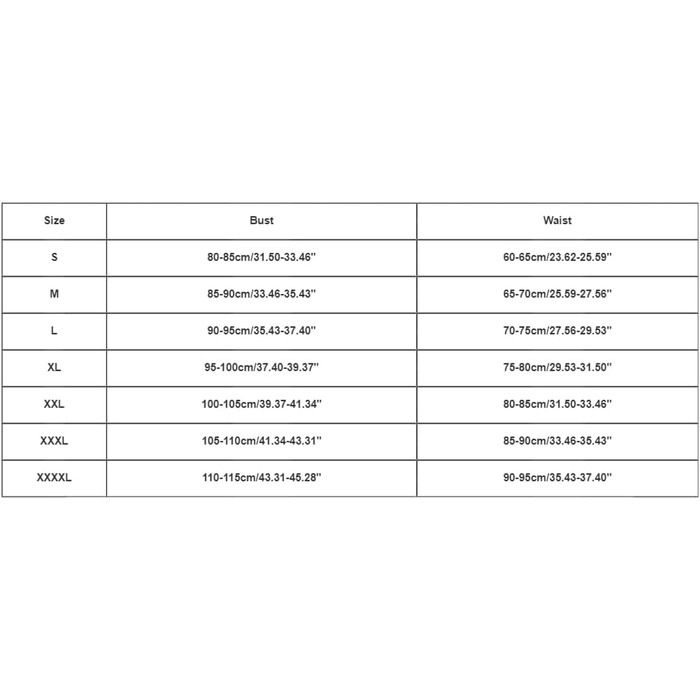 | Size | Bust | Waist |
|---|---|---|
| S | 80-85cm/31.50-33.46'' | 60-65cm/23.62-25.59'' |
| M | 85-90cm/33.46-35.43'' | 65-70cm/25.59-27.56'' |
| L | 90-95cm/35.43-37.40'' | 70-75cm/27.56-29.53'' |
| XL | 95-100cm/37.40-39.37'' | 75-80cm/29.53-31.50'' |
| XXL | 100-105cm/39.37-41.34'' | 80-85cm/31.50-33.46'' |
| XXXL | 105-110cm/41.34-43.31'' | 85-90cm/33.46-35.43'' |
| XXXXL | 110-115cm/43.31-45.28'' | 90-95cm/35.43-37.40'' |